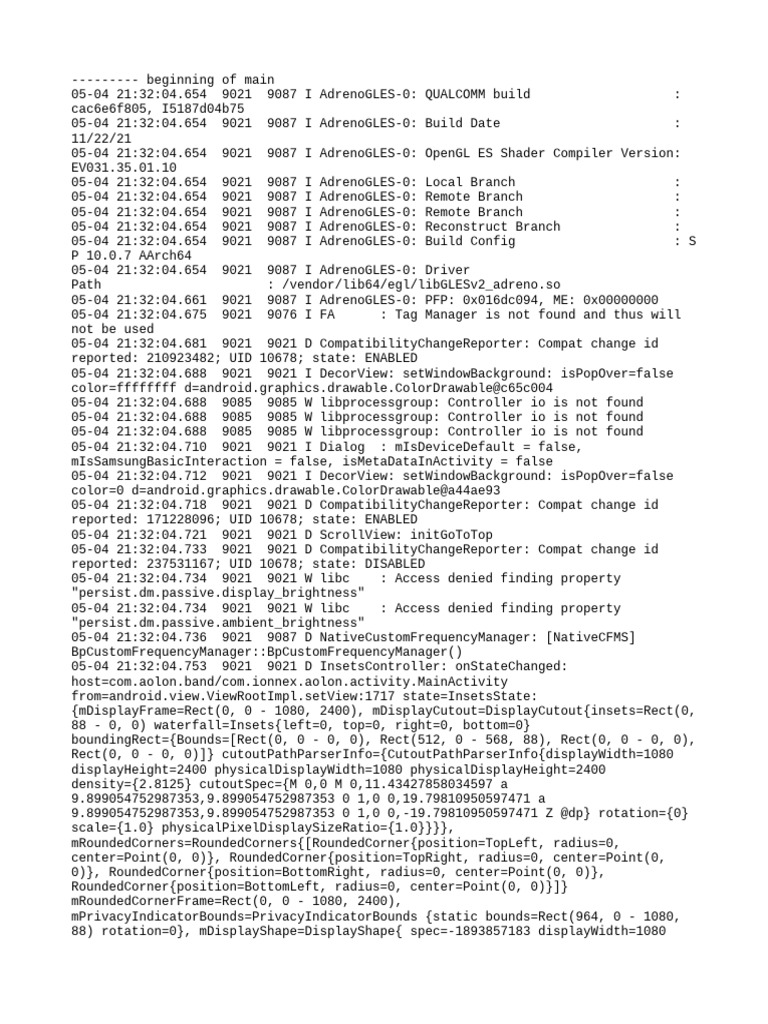 --------- beginning of main
05-04 21:32:04.654 9021 9087 I AdrenoGLES-0: QUALCOMM build : cac6e6f805, I5187d04b75
05-04 21:32:04.654 9021 9087 I AdrenoGLES-0: Build Date : 11/22/21
05-04 21:32:04.654 9021 9087 I AdrenoGLES-0: OpenGL ES Shader Compiler Version: EV031.35.01.10
05-04 21:32:04.654 9021 9087 I AdrenoGLES-0: Local Branch :
05-04 21:32:04.654 9021 9087 I AdrenoGLES-0: Remote Branch :
05-04 21:32:04.654 9021 9087 I AdrenoGLES-0: Remote Branch :
05-04 21:32:04.654 9021 9087 I AdrenoGLES-0: Reconstruct Branch :
05-04 21:32:04.654 9021 9087 I AdrenoGLES-0: Build Config : S P 10.0.7 AArch64
05-04 21:32:04.654 9021 9087 I AdrenoGLES-0: Driver Path : /vendor/lib64/egl/libGLESv2_adreno.so
05-04 21:32:04.661 9021 9087 I AdrenoGLES-0: PFP: 0x016dc094, ME: 0x00000000
05-04 21:32:04.675 9021 9076 I FA : Tag Manager is not found and thus will not be used
05-04 21:32:04.681 9021 9021 D CompatibilityChangeReporter: Compat change id reported: 210923482; UID 10678; state: ENABLED
05-04 21:32:04.688 9021 9021 I DecorView: setWindowBackground: isPopOver=false color=ffffffff d=android.graphics.drawable.ColorDrawable@c65c004
05-04 21:32:04.688 9085 9085 W libprocessgroup: Controller io is not found
05-04 21:32:04.688 9085 9085 W libprocessgroup: Controller io is not found
05-04 21:32:04.688 9085 9085 W libprocessgroup: Controller io is not found
05-04 21:32:04.710 9021 9021 I Dialog : mIsDeviceDefault = false, mIsSamsungBasicInteraction = false, isMetaDataInActivity = false
05-04 21:32:04.712 9021 9021 I DecorView: setWindowBackground: isPopOver=false color=0 d=android.graphics.drawable.ColorDrawable@a44ae93
05-04 21:32:04.718 9021 9021 D CompatibilityChangeReporter: Compat change id reported: 171228096; UID 10678; state: ENABLED
05-04 21:32:04.721 9021 9021 D ScrollView: initGoToTop
05-04 21:32:04.733 9021 9021 D CompatibilityChangeReporter: Compat change id reported: 237531167; UID 10678; state: DISABLED
05-04 21:32:04.734 9021 9021 W libc : Access denied finding property "persist.dm.passive.display_brightness"
05-04 21:32:04.734 9021 9021 W libc : Access denied finding property "persist.dm.passive.ambient_brightness"
05-04 21:32:04.736 9021 9087 D NativeCustomFrequencyManager: [NativeCFMS] BpCustomFrequencyManager::BpCustomFrequencyManager()
05-04 21:32:04.753 9021 9021 D InsetsController: onStateChanged: host=com.aolon.band/com.ionnex.aolon.activity.MainActivity from=android.view.ViewRootImpl.setView:1717 state=InsetsState: {mDisplayFrame=Rect(0, 0 - 1080, 2400), mDisplayCutout=DisplayCutout{insets=Rect(0, 88 - 0, 0) waterfall=Insets{left=0, top=0, right=0, bottom=0} boundingRect={Bounds=[Rect(0, 0 - 0, 0), Rect(512, 0 - 568, 88), Rect(0, 0 - 0, 0), Rect(0, 0 - 0, 0)]} cutoutPathParserInfo={CutoutPathParserInfo{displayWidth=1080 displayHeight=2400 physicalDisplayWidth=1080 physicalDisplayHeight=2400 density={2.8125} cutoutSpec={M 0,0 M 0,11.43427858034597 a 9.899054752987353,9.899054752987353 0 1,0 0,19.79810950597471 a 9.899054752987353,9.899054752987353 0 1,0 0,-19.79810950597471 Z @dp} rotation={0} scale={1.0} physicalPixelDisplaySizeRatio={1.0}}}},
mRoundedCorners=RoundedCorners{[RoundedCorner{position=TopLeft, radius=0, center=Point(0, 0)}, RoundedCorner{position=TopRight, radius=0, center=Point(0, 0)}, RoundedCorner{position=BottomRight, radius=0, center=Point(0, 0)}, RoundedCorner{position=BottomLeft, radius=0, center=Point(0, 0)}]}
mRoundedCornerFrame=Rect(0, 0 - 1080, 2400),
mPrivacyIndicatorBounds=PrivacyIndicatorBounds {static bounds=Rect(964, 0 - 1080, 88) rotation=0}, mDisplayShape=DisplayShape{ spec=-1893857183 displayWidth=1080